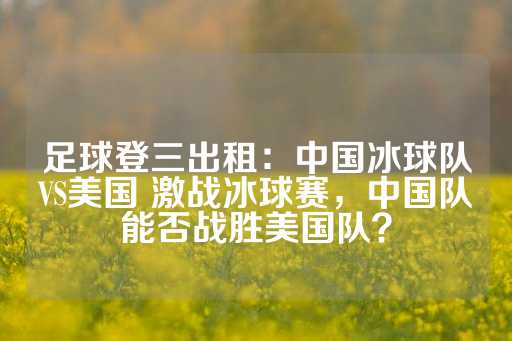 足球登三出租：中国冰球队VS美国 激战冰球赛，中国队能否战胜美国队？